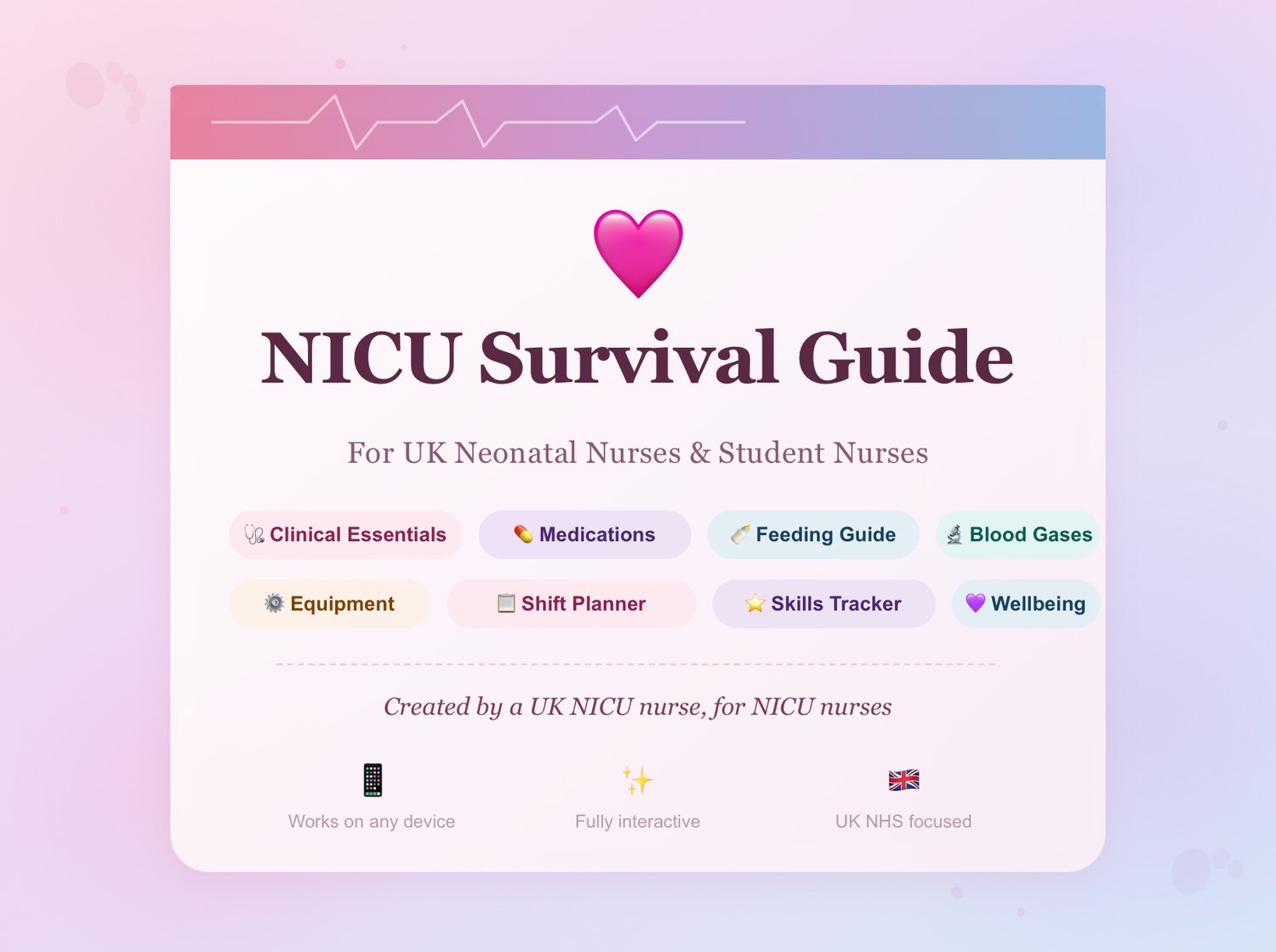 NICU Survival Guide

For UK Neonatal Nurses & Student Nurses

Clinical Essentials
Medications
Feeding Guide
Blood Gases
Equipment
Shift Planner
Skills Tracker
Wellbeing

Created by a UK NICU nurse, for NICU nurses

Works on any device
Fully interactive
UK NHS focused